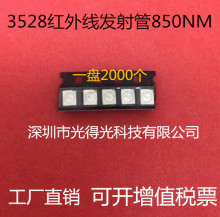 3528红外线发射管850NM

一盘2000个

深圳市光得光科技有限公司

工厂直销 可开增值税票